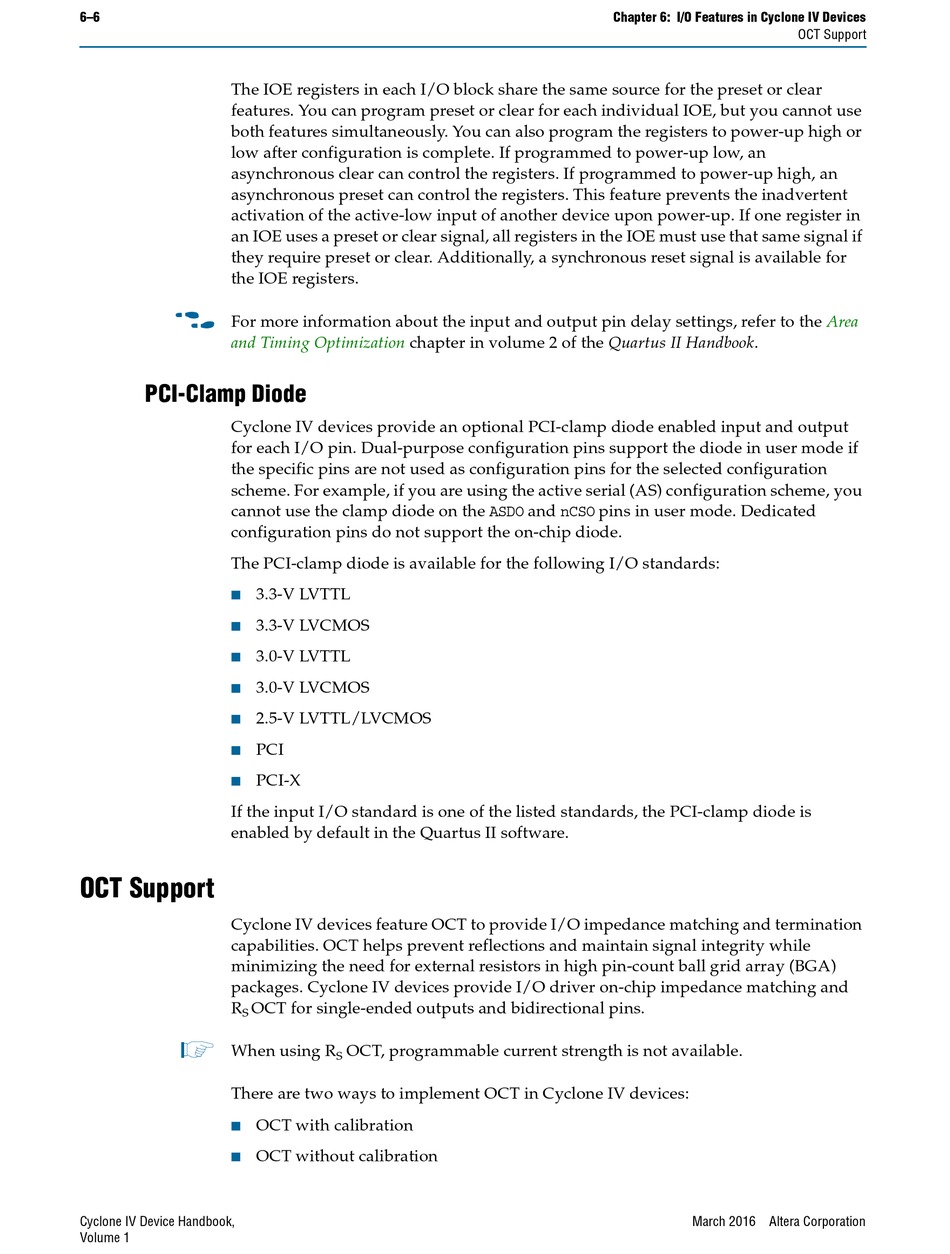 6–6 Chapter 6: I/O Features in Cyclone IV Devices
OCT Support

The IOE registers in each I/O block share the same source for the preset or clear features. You can program preset or clear for each individual IOE, but you cannot use both features simultaneously. You can also program the registers to power-up high or low after configuration is complete. If programmed to power-up low, an asynchronous clear can control the registers. If programmed to power-up high, an asynchronous preset can control the registers. This feature prevents the inadvertent activation of the active-low input of another device upon power-up. If one register in an IOE uses a preset or clear signal, all registers in the IOE must use that same signal if they require preset or clear. Additionally, a synchronous reset signal is available for the IOE registers.

For more information about the input and output pin delay settings, refer to the Area and Timing Optimization chapter in volume 2 of the Quartus II Handbook.

PCI-Clamp Diode

Cyclone IV devices provide an optional PCI-clamp diode enabled input and output for each I/O pin. Dual-purpose configuration pins support the diode in user mode if the specific pins are not used as configuration pins for the selected configuration scheme. For example, if you are using the active serial (AS) configuration scheme, you cannot use the clamp diode on the ASDO and nCSO pins in user mode. Dedicated configuration pins do not support the on-chip diode.

The PCI-clamp diode is available for the following I/O standards:

■ 3.3-V LVTTL
■ 3.3-V LVCMOS
■ 3.0-V LVTTL
■ 3.0-V LVCMOS
■ 2.5-V LVTTL/LVCMOS
■ PCI
■ PCI-X

If the input I/O standard is one of the listed standards, the PCI-clamp diode is enabled by default in the Quartus II software.

OCT Support

Cyclone IV devices feature OCT to provide I/O impedance matching and termination capabilities. OCT helps prevent reflections and maintain signal integrity while minimizing the need for external resistors in high pin-count ball grid array (BGA) packages. Cyclone IV devices provide I/O driver on-chip impedance matching and $R_S$ OCT for single-ended outputs and bidirectional pins.

When using $R_S$ OCT, programmable current strength is not available.

There are two ways to implement OCT in Cyclone IV devices:

■ OCT with calibration
■ OCT without calibration

Cyclone IV Device Handbook,
Volume 1
March 2016 Altera Corporation